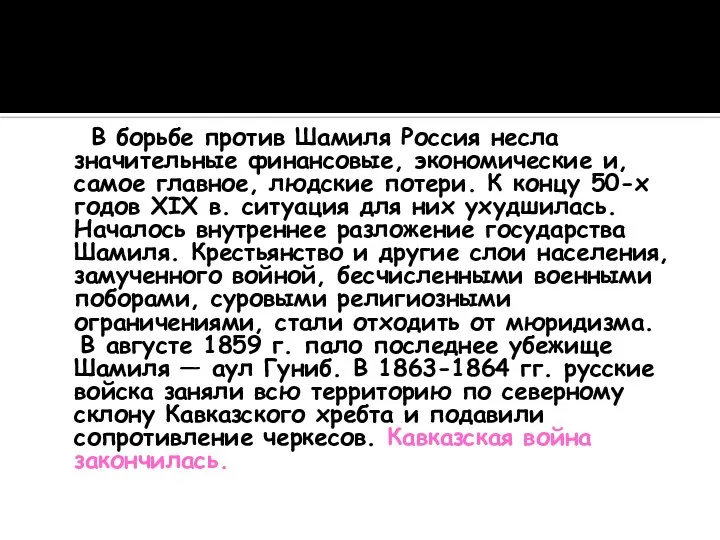 В борьбе против Шамиля Россия несла значительные финансовые, экономические и, самое главное, людские потери. К концу 50-х годов XIX в. ситуация для них ухудшилась. Началось внутреннее разложение государства Шамиля. Крестьянство и другие слои населения, замученного войной, бесчисленными военными поборами, суровыми религиозными ограничениями, стали отходить от мюридизма.
В августе 1859 г. пало последнее убежище Шамиля — аул Гуниб. В 1863-1864 гг. русские войска заняли всю территорию по северному склону Кавказского хребта и подавили сопротивление черкесов. Кавказская война закончилась.